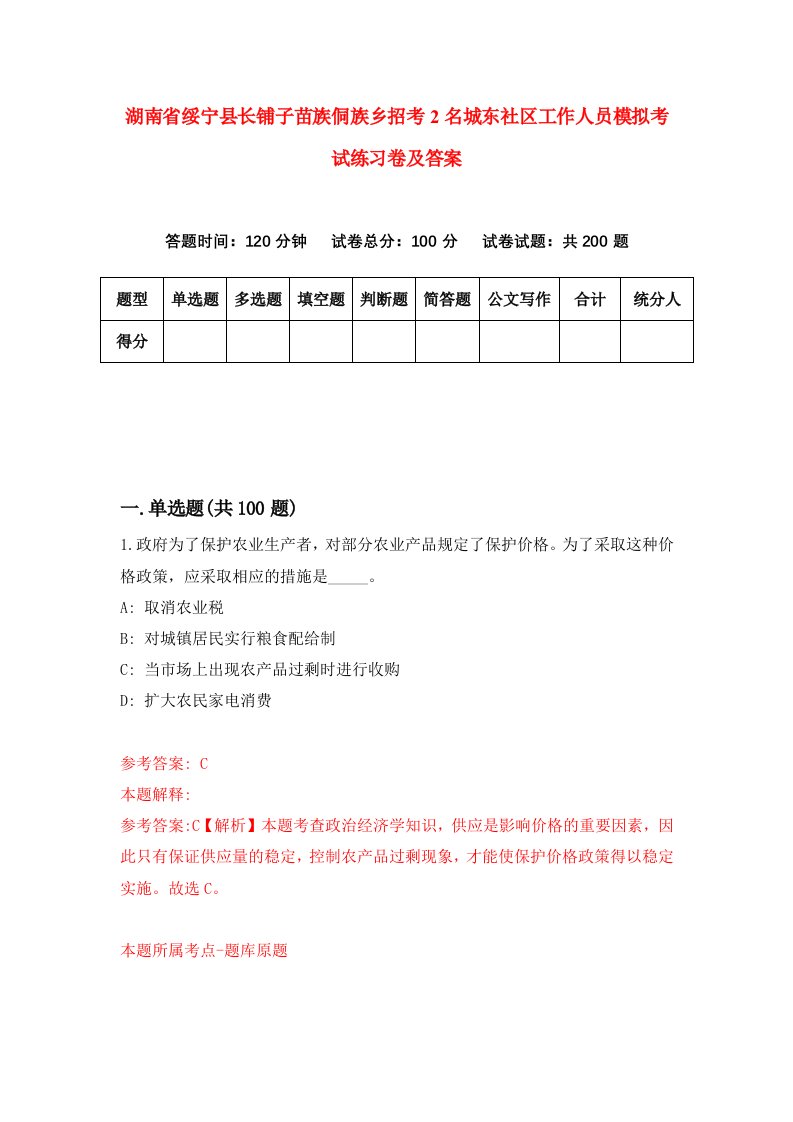 湖南省绥宁县长铺子苗族侗族乡招考2名城东社区工作人员模拟考试练习卷及答案

答题时间：120分钟　试卷总分：100分　试卷试题：共200题

| 题型 | 单选题 | 多选题 | 填空题 | 判断题 | 简答题 | 公文写作 | 合计 | 统分人 |
|---|---|---|---|---|---|---|---|---|
| 得分 | | | | | | | | |

一.单选题(共100题)

1.政府为了保护农业生产者，对部分农业产品规定了保护价格。为了采取这种价格政策，应采取相应的措施是_____。
A: 取消农业税
B: 对城镇居民实行粮食配给制
C: 当市场上出现农产品过剩时进行收购
D: 扩大农民家电消费

参考答案: C
本题解释:
参考答案:C【解析】本题考查政治经济学知识，供应是影响价格的重要因素，因此只有保证供应量的稳定，控制农产品过剩现象，才能使保护价格政策得以稳定实施。故选C。

本题所属考点-题库原题